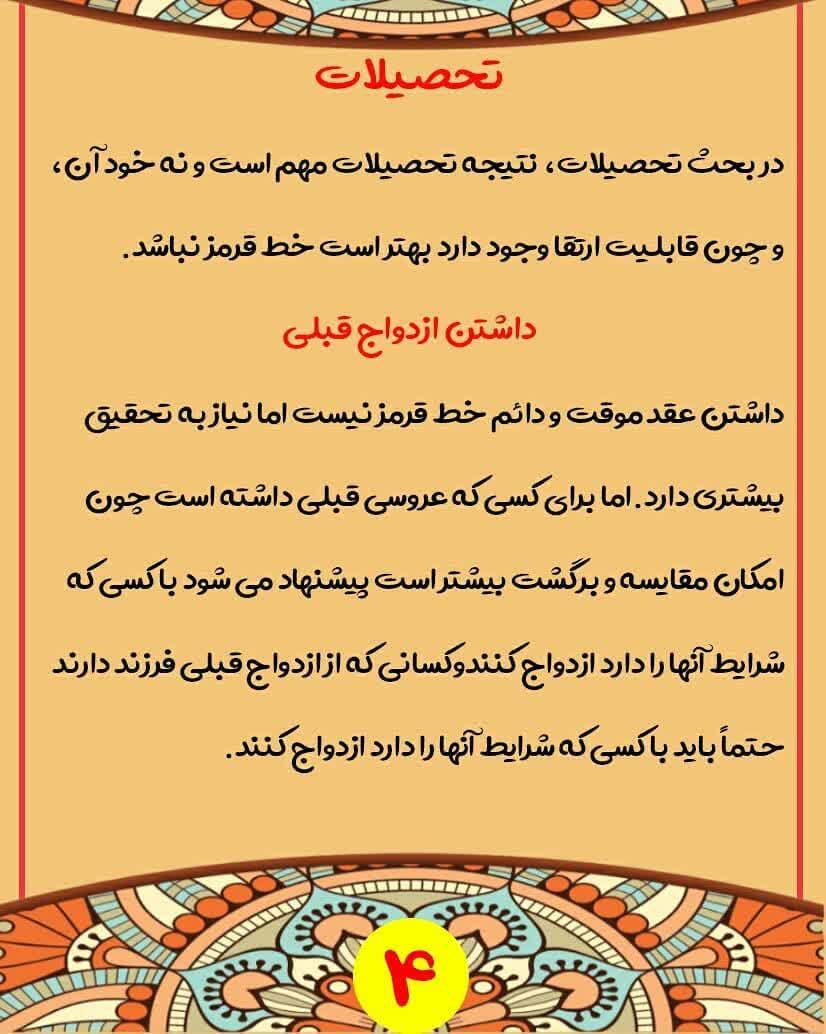 تحصیلات

در بحث تحصیلات، نتیجه تحصیلات مهم است و نه خود آن، و چون قابلیت ارتقا وجود دارد بهتر است خط قرمز نباشد.

داشتن ازدواج قبلی

داشتن عقد موقت و دائم خط قرمز نیست اما نیاز به تحقیق بیشتری دارد. اما برای کسی که عروسی قبلی داشته است چون امکان مقایسه و برگشت بیشتر است پیشنهاد می شود با کسی که شرایط آنها را دارد ازدواج کنندوکسانی که از ازدواج قبلی فرزند دارند حتماً باید با کسی که شرایط آنها را دارد ازدواج کنند.

۴